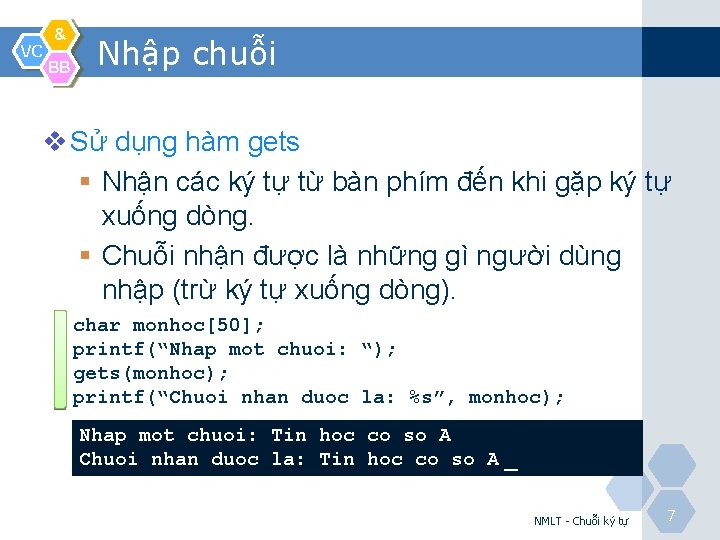 VC & BB

Nhập chuỗi

❖ Sử dụng hàm gets

▪ Nhận các ký tự từ bàn phím đến khi gặp ký tự xuống dòng.

▪ Chuỗi nhận được là những gì người dùng nhập (trừ ký tự xuống dòng).

char monhoc[50];
printf(“Nhap mot chuoi: “);
gets(monhoc);
printf(“Chuoi nhan duoc la: %s”, monhoc);

Nhap mot chuoi: Tin hoc co so A
Chuoi nhan duoc la: Tin hoc co so A _

NMLT - Chuỗi ký tự

7